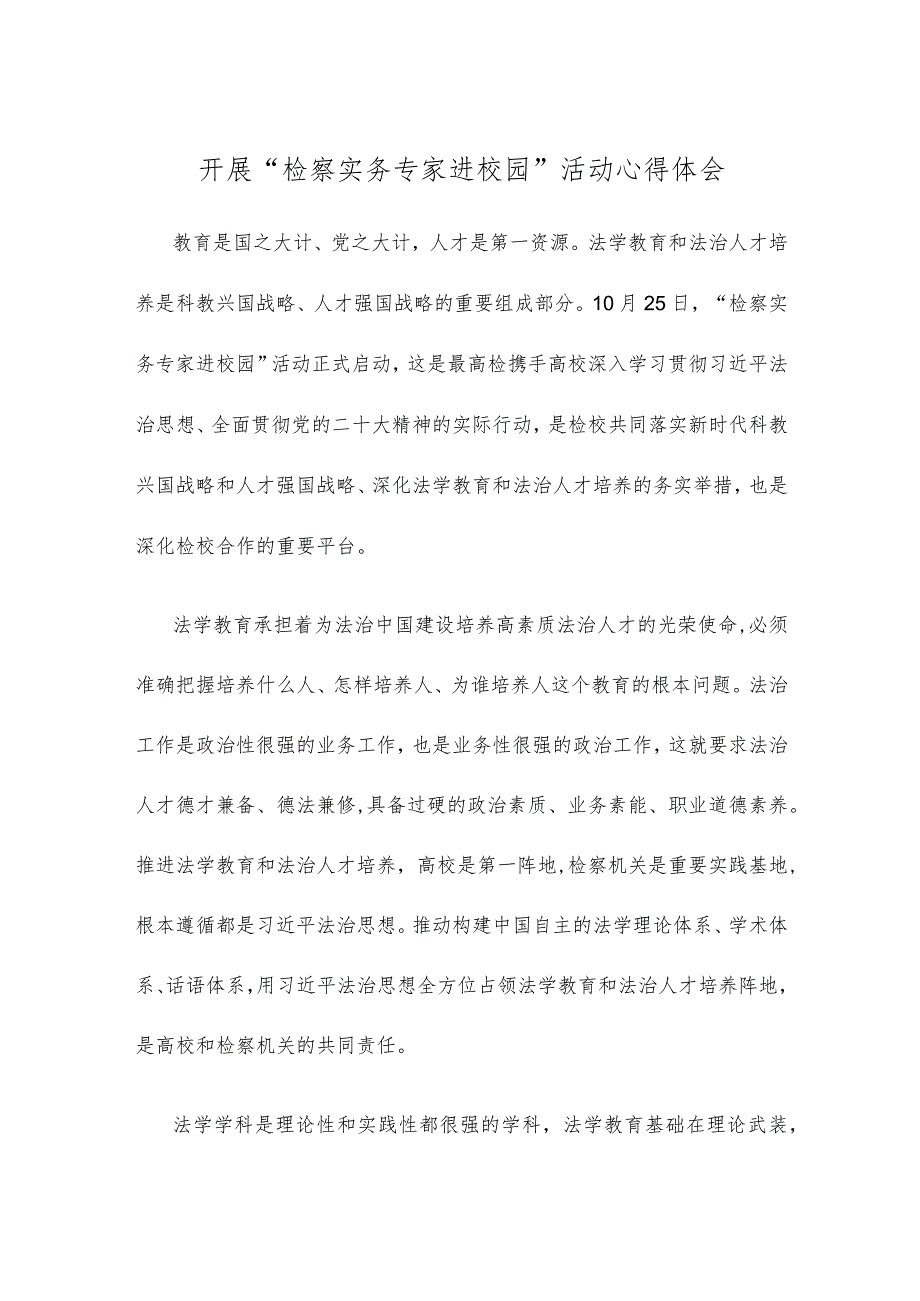 开展“检察实务专家进校园”活动心得体会

教育是国之大计、党之大计，人才是第一资源。法学教育和法治人才培养是科教兴国战略、人才强国战略的重要组成部分。10月25日，“检察实务专家进校园”活动正式启动，这是最高检携手高校深入学习贯彻习近平法治思想、全面贯彻党的二十大精神的实际行动，是检校共同落实新时代科教兴国战略和人才强国战略、深化法学教育和法治人才培养的务实举措，也是深化检校合作的重要平台。

法学教育承担着为法治中国建设培养高素质法治人才的光荣使命,必须准确把握培养什么人、怎样培养人、为谁培养人这个教育的根本问题。法治工作是政治性很强的业务工作，也是业务性很强的政治工作，这就要求法治人才德才兼备、德法兼修,具备过硬的政治素质、业务素能、职业道德素养。推进法学教育和法治人才培养，高校是第一阵地,检察机关是重要实践基地，根本遵循都是习近平法治思想。推动构建中国自主的法学理论体系、学术体系、话语体系,用习近平法治思想全方位占领法学教育和法治人才培养阵地，是高校和检察机关的共同责任。

法学学科是理论性和实践性都很强的学科，法学教育基础在理论武装，